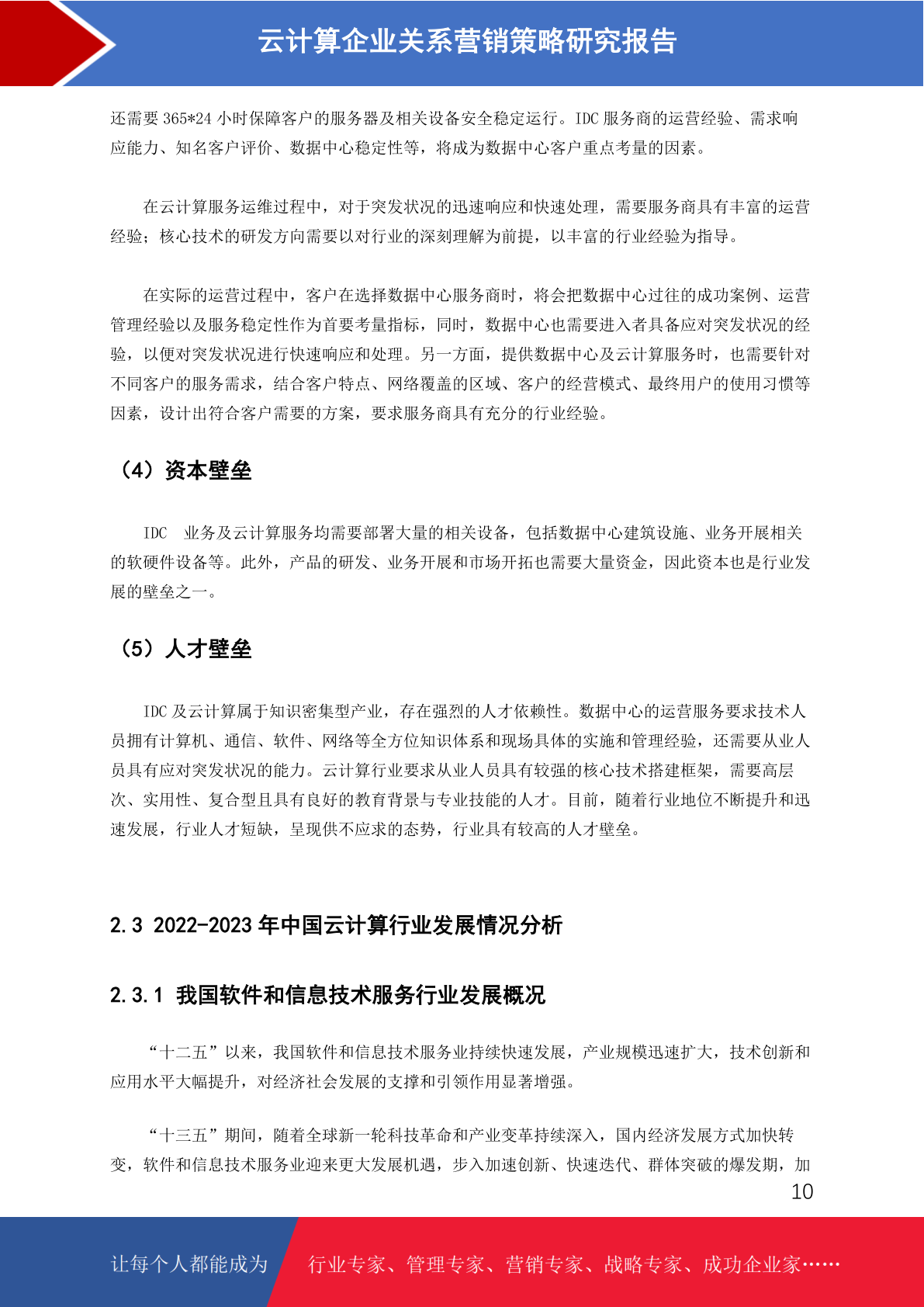 云计算企业关系营销策略研究报告

还需要 365*24 小时保障客户的服务器及相关设备安全稳定运行。IDC 服务商的运营经验、需求响应能力、知名客户评价、数据中心稳定性等，将成为数据中心客户重点考量的因素。

在云计算服务运维过程中，对于突发状况的迅速响应和快速处理，需要服务商具有丰富的运营经验；核心技术的研发方向需要以对行业的深刻理解为前提，以丰富的行业经验为指导。

在实际的运营过程中，客户在选择数据中心服务商时，将会把数据中心过往的成功案例、运营管理经验以及服务稳定性作为首要考量指标，同时，数据中心也需要进入者具备应对突发状况的经验，以便对突发状况进行快速响应和处理。另一方面，提供数据中心及云计算服务时，也需要针对不同客户的服务需求，结合客户特点、网络覆盖的区域、客户的经营模式、最终用户的使用习惯等因素，设计出符合客户需要的方案，要求服务商具有充分的行业经验。

（4）资本壁垒

IDC 业务及云计算服务均需要部署大量的相关设备，包括数据中心建筑设施、业务开展相关的软硬件设备等。此外，产品的研发、业务开展和市场开拓也需要大量资金，因此资本也是行业发展的壁垒之一。

（5）人才壁垒

IDC 及云计算属于知识密集型产业，存在强烈的人才依赖性。数据中心的运营服务要求技术人员拥有计算机、通信、软件、网络等全方位知识体系和现场具体的实施和管理经验，还需要从业人员具有应对突发状况的能力。云计算行业要求从业人员具有较强的核心技术搭建框架，需要高层次、实用性、复合型且具有良好的教育背景与专业技能的人才。目前，随着行业地位不断提升和迅速发展，行业人才短缺，呈现供不应求的态势，行业具有较高的人才壁垒。

2.3 2022-2023 年中国云计算行业发展情况分析

2.3.1 我国软件和信息技术服务行业发展概况

“十二五”以来，我国软件和信息技术服务业持续快速发展，产业规模迅速扩大，技术创新和应用水平大幅提升，对经济社会发展的支撑和引领作用显著增强。

“十三五”期间，随着全球新一轮科技革命和产业变革持续深入，国内经济发展方式加快转变，软件和信息技术服务业迎来更大发展机遇，步入加速创新、快速迭代、群体突破的爆发期，加

10

让每个人都能成为 行业专家、管理专家、营销专家、战略专家、成功企业家……